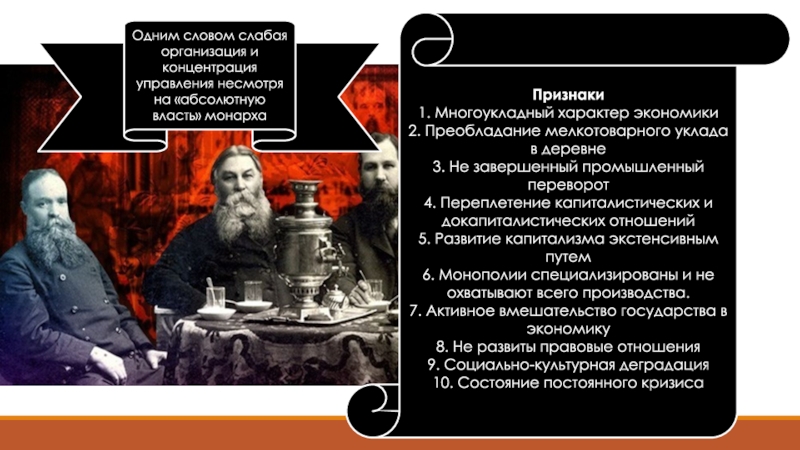 Одним словом слабая организация и концентрация управления несмотря на «абсолютную власть» монарха

Признаки
1. Многоукладный характер экономики
2. Преобладание мелкотоварного уклада в деревне
3. Не завершенный промышленный переворот
4. Переплетение капиталистических и докапиталистических отношений
5. Развитие капитализма экстенсивным путем
6. Монополии специализированы и не охватывают всего производства.
7. Активное вмешательство государства в экономику
8. Не развиты правовые отношения
9. Социально-культурная деградация
10. Состояние постоянного кризиса